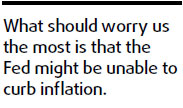 What should worry us the most is that the Fed might be unable to curb inflation.